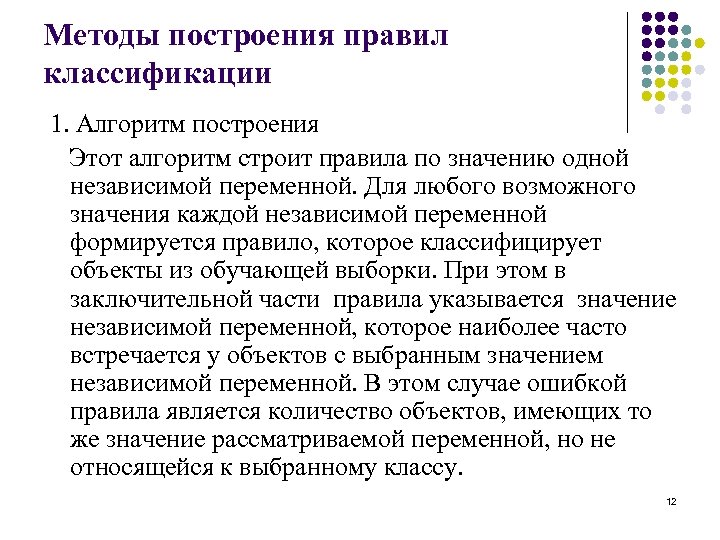 Методы построения правил классификации

1. Алгоритм построения

Этот алгоритм строит правила по значению одной независимой переменной. Для любого возможного значения каждой независимой переменной формируется правило, которое классифицирует объекты из обучающей выборки. При этом в заключительной части правила указывается значение независимой переменной, которое наиболее часто встречается у объектов с выбранным значением независимой переменной. В этом случае ошибкой правила является количество объектов, имеющих то же значение рассматриваемой переменной, но не относящейся к выбранному классу.

12